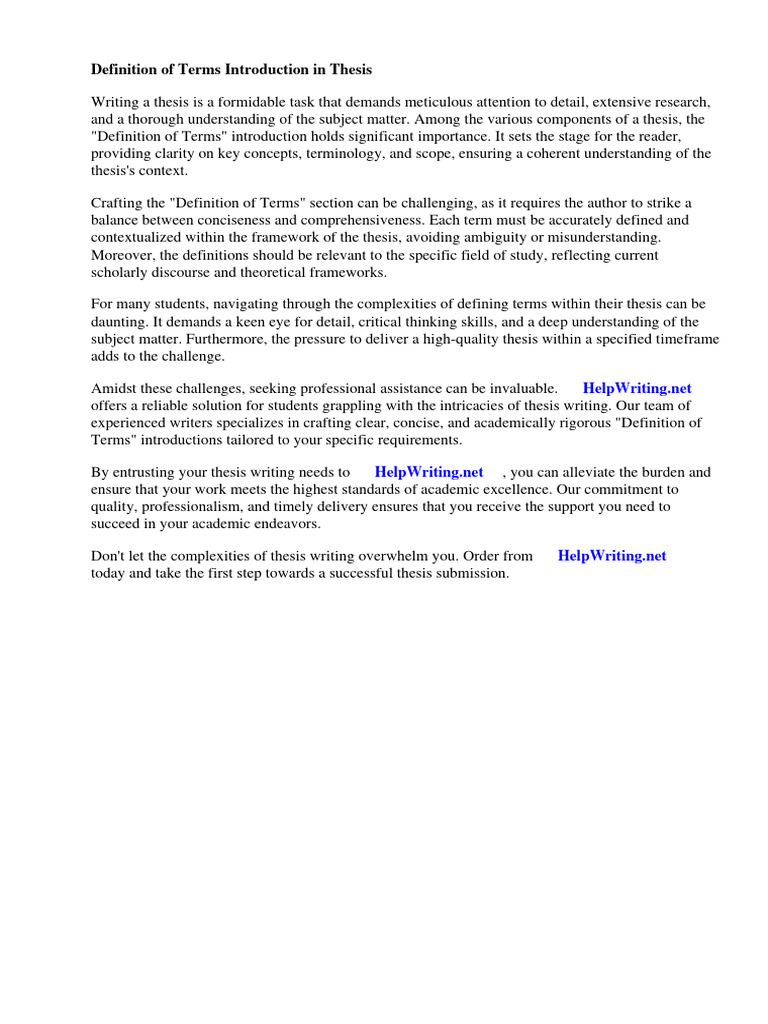 Definition of Terms Introduction in Thesis

Writing a thesis is a formidable task that demands meticulous attention to detail, extensive research, and a thorough understanding of the subject matter. Among the various components of a thesis, the "Definition of Terms" introduction holds significant importance. It sets the stage for the reader, providing clarity on key concepts, terminology, and scope, ensuring a coherent understanding of the thesis's context.

Crafting the "Definition of Terms" section can be challenging, as it requires the author to strike a balance between conciseness and comprehensiveness. Each term must be accurately defined and contextualized within the framework of the thesis, avoiding ambiguity or misunderstanding. Moreover, the definitions should be relevant to the specific field of study, reflecting current scholarly discourse and theoretical frameworks.

For many students, navigating through the complexities of defining terms within their thesis can be daunting. It demands a keen eye for detail, critical thinking skills, and a deep understanding of the subject matter. Furthermore, the pressure to deliver a high-quality thesis within a specified timeframe adds to the challenge.

Amidst these challenges, seeking professional assistance can be invaluable. HelpWriting.net offers a reliable solution for students grappling with the intricacies of thesis writing. Our team of experienced writers specializes in crafting clear, concise, and academically rigorous "Definition of Terms" introductions tailored to your specific requirements.

By entrusting your thesis writing needs to HelpWriting.net , you can alleviate the burden and ensure that your work meets the highest standards of academic excellence. Our commitment to quality, professionalism, and timely delivery ensures that you receive the support you need to succeed in your academic endeavors.

Don't let the complexities of thesis writing overwhelm you. Order from HelpWriting.net today and take the first step towards a successful thesis submission.